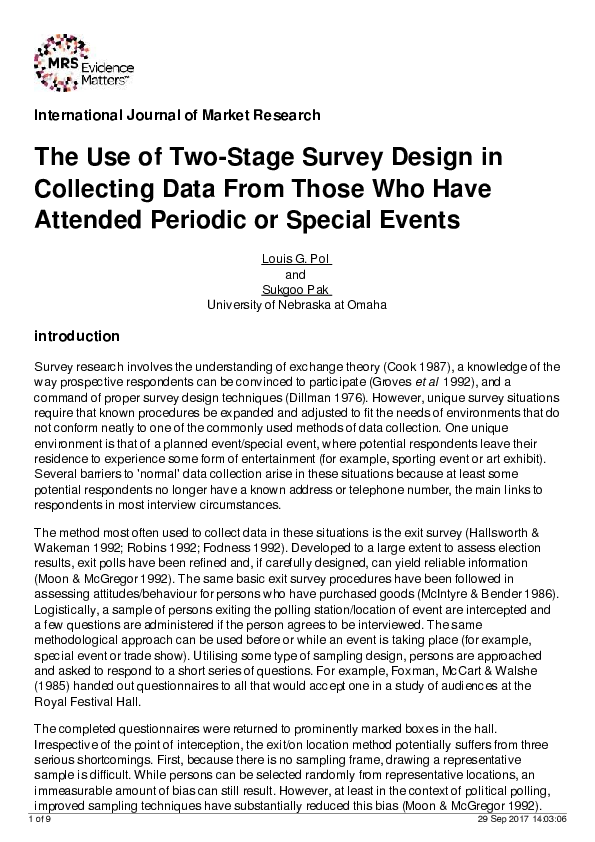 MRS Evidence Matters™

International Journal of Market Research

The Use of Two-Stage Survey Design in Collecting Data From Those Who Have Attended Periodic or Special Events

Louis G. Pol
and
Sukgoo Pak
University of Nebraska at Omaha

introduction

Survey research involves the understanding of exchange theory (Cook 1987), a knowledge of the way prospective respondents can be convinced to participate (Groves et al 1992), and a command of proper survey design techniques (Dillman 1976). However, unique survey situations require that known procedures be expanded and adjusted to fit the needs of environments that do not conform neatly to one of the commonly used methods of data collection. One unique environment is that of a planned event/special event, where potential respondents leave their residence to experience some form of entertainment (for example, sporting event or art exhibit). Several barriers to 'normal' data collection arise in these situations because at least some potential respondents no longer have a known address or telephone number, the main links to respondents in most interview circumstances.

The method most often used to collect data in these situations is the exit survey (Hallsworth & Wakeman 1992; Robins 1992; Fodness 1992). Developed to a large extent to assess election results, exit polls have been refined and, if carefully designed, can yield reliable information (Moon & McGregor 1992). The same basic exit survey procedures have been followed in assessing attitudes/behaviour for persons who have purchased goods (McIntyre & Bender 1986). Logistically, a sample of persons exiting the polling station/location of event are intercepted and a few questions are administered if the person agrees to be interviewed. The same methodological approach can be used before or while an event is taking place (for example, special event or trade show). Utilising some type of sampling design, persons are approached and asked to respond to a short series of questions. For example, Foxman, McCart & Walshe (1985) handed out questionnaires to all that would accept one in a study of audiences at the Royal Festival Hall.

The completed questionnaires were returned to prominently marked boxes in the hall. Irrespective of the point of interception, the exit/on location method potentially suffers from three serious shortcomings. First, because there is no sampling frame, drawing a representative sample is difficult. While persons can be selected randomly from representative locations, an immeasurable amount of bias can still result. However, at least in the context of political polling, improved sampling techniques have substantially reduced this bias (Moon & McGregor 1992).

1 of 9 29 Sep 2017 14:03:06